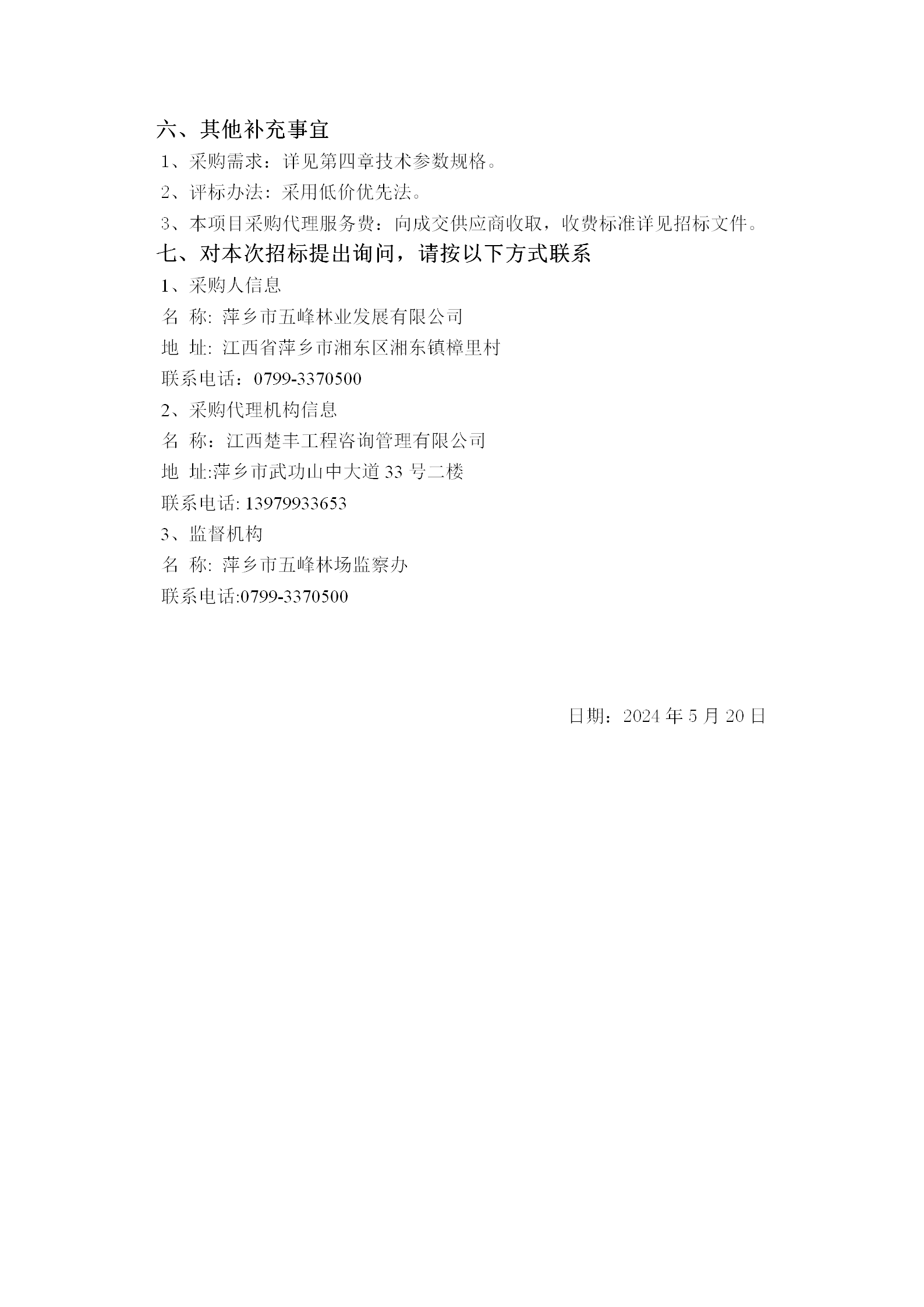 六、其他补充事宜

1、采购需求：详见第四章技术参数规格。

2、评标办法：采用低价优先法。

3、本项目采购代理服务费：向成交供应商收取，收费标准详见招标文件。

七、对本次招标提出询问，请按以下方式联系

1、采购人信息

名 称: 萍乡市五峰林业发展有限公司

地 址: 江西省萍乡市湘东区湘东镇樟里村

联系电话：0799-3370500

2、采购代理机构信息

名 称：江西楚丰工程咨询管理有限公司

地 址:萍乡市武功山中大道33号二楼

联系电话: 13979933653

3、监督机构

名 称: 萍乡市五峰林场监察办

联系电话:0799-3370500

日期：2024年5月20日